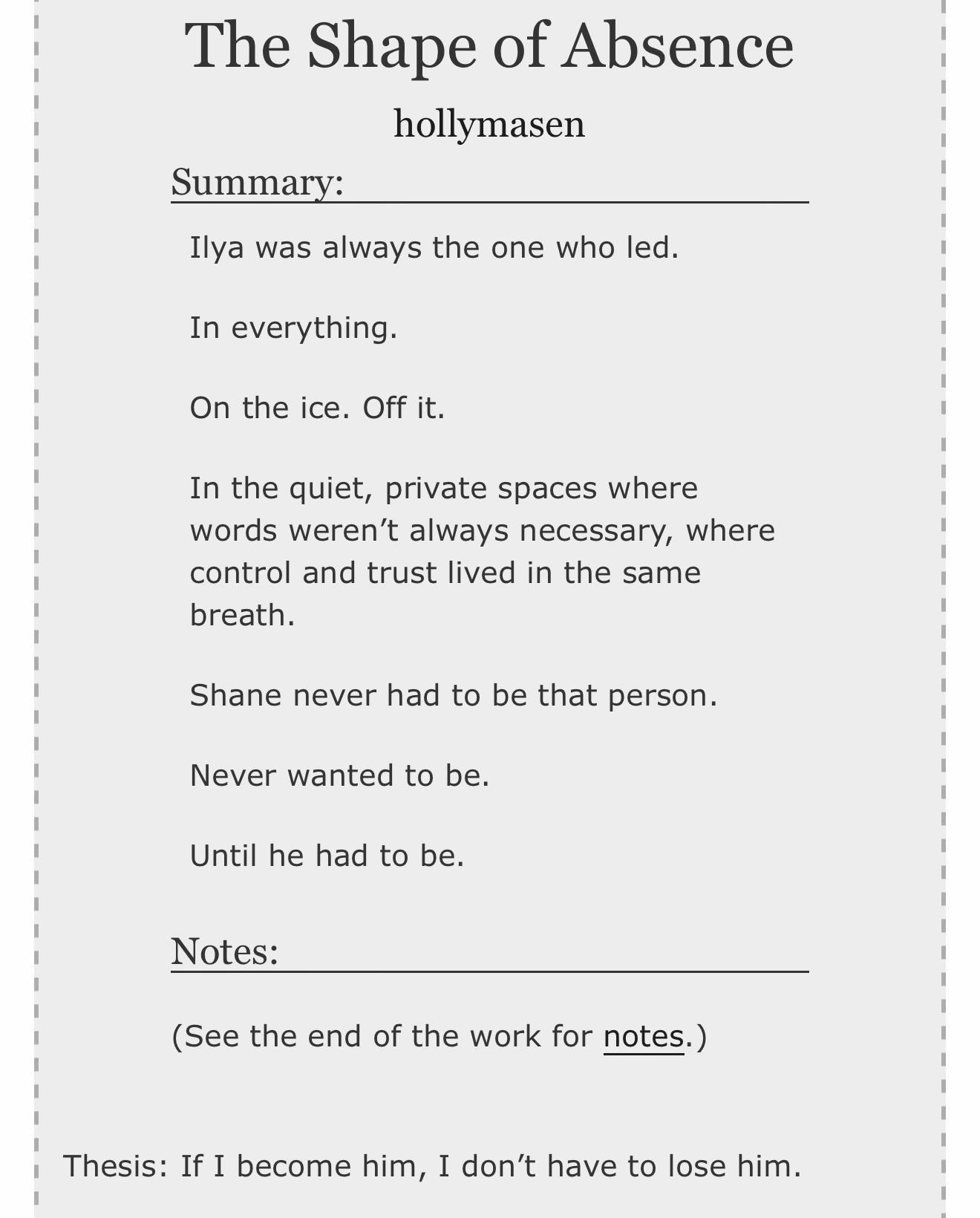 The Shape of Absence

hollymasen

Summary:

Ilya was always the one who led.

In everything.

On the ice. Off it.

In the quiet, private spaces where words weren’t always necessary, where control and trust lived in the same breath.

Shane never had to be that person.

Never wanted to be.

Until he had to be.

Notes:

(See the end of the work for notes.)

Thesis: If I become him, I don’t have to lose him.